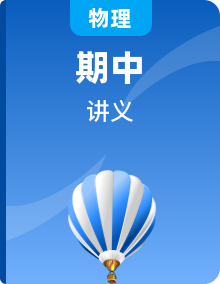 物理

期中

讲义